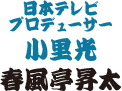 日本テレビ
プロデューサー
小里光
春風亭昇太